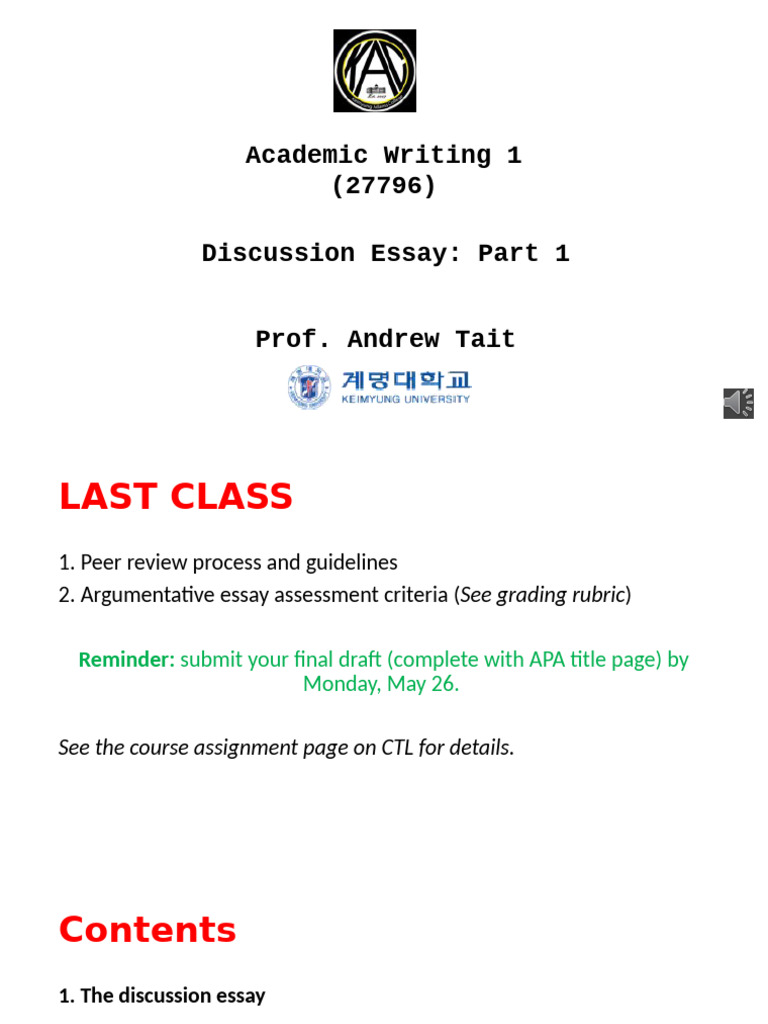 Academic Writing 1
(27796)

Discussion Essay: Part 1

Prof. Andrew Tait

계명대학교
KEIMYUNG UNIVERSITY

LAST CLASS

1. Peer review process and guidelines
2. Argumentative essay assessment criteria (See grading rubric)

Reminder: submit your final draft (complete with APA title page) by Monday, May 26.

See the course assignment page on CTL for details.

Contents

1. The discussion essay